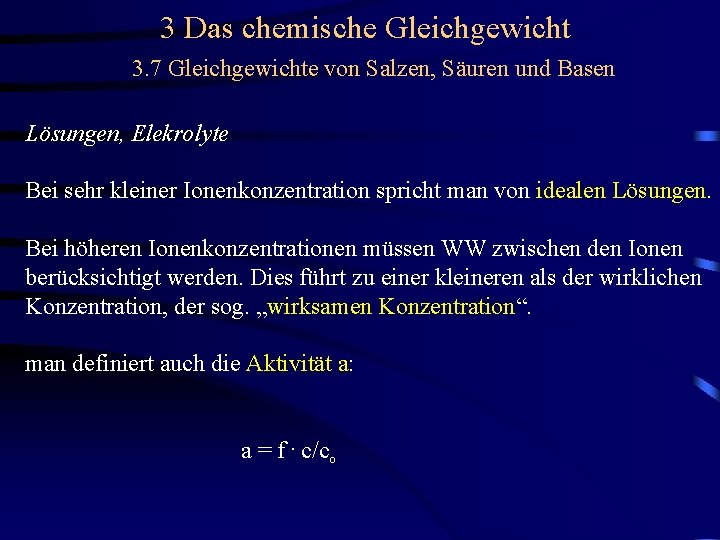 3 Das chemische Gleichgewicht
3.7 Gleichgewichte von Salzen, Säuren und Basen

Lösungen, Elekrolyte

Bei sehr kleiner Ionenkonzentration spricht man von idealen Lösungen.

Bei höheren Ionenkonzentrationen müssen WW zwischen den Ionen berücksichtigt werden. Dies führt zu einer kleineren als der wirklichen Konzentration, der sog. „wirksamen Konzentration“.

man definiert auch die Aktivität a:

$a = f \cdot c/c_o$